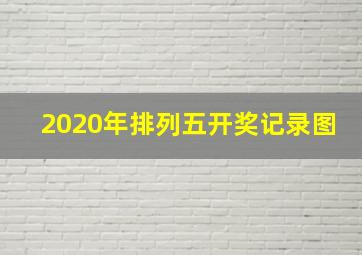 2020年排列五开奖记录图